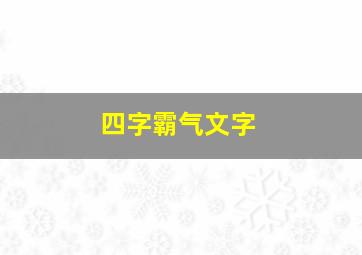 四字霸气文字